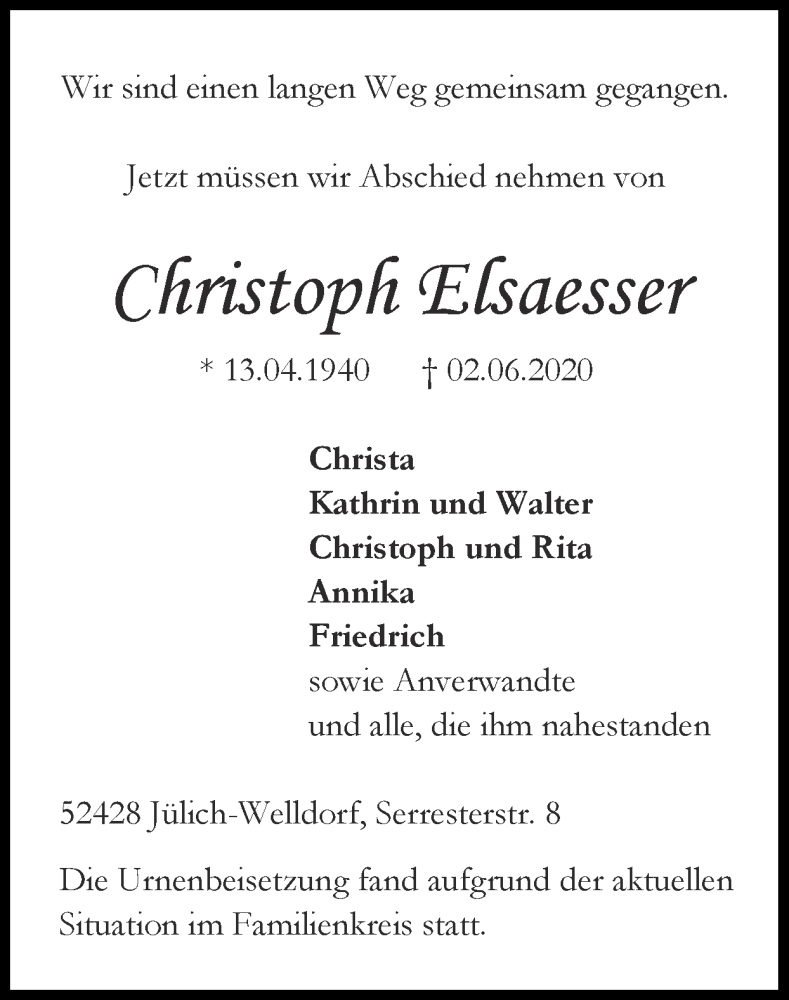 Wir sind einen langen Weg gemeinsam gegangen.

Jetzt müssen wir Abschied nehmen von

Christoph Elsaesser

* 13.04.1940 † 02.06.2020

Christa
Kathrin und Walter
Christoph und Rita
Annika
Friedrich
sowie Anverwandte
und alle, die ihm nahestanden

52428 Jülich-Welldorf, Serresterstr. 8

Die Urnenbeisetzung fand aufgrund der aktuellen Situation im Familienkreis statt.